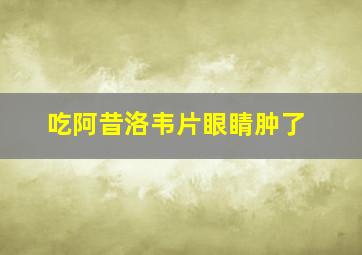 吃阿昔洛韦片眼睛肿了